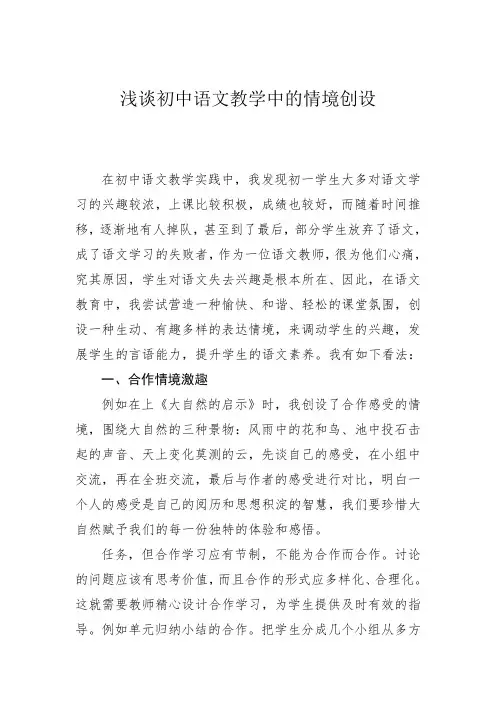 浅谈初中语文教学中的情境创设

在初中语文教学实践中，我发现初一学生大多对语文学习的兴趣较浓，上课比较积极，成绩也较好，而随着时间推移，逐渐地有人掉队，甚至到了最后，部分学生放弃了语文，成了语文学习的失败者，作为一位语文教师，很为他们心痛，究其原因，学生对语文失去兴趣是根本所在、因此，在语文教育中，我尝试营造一种愉快、和谐、轻松的课堂氛围，创设一种生动、有趣多样的表达情境，来调动学生的兴趣，发展学生的言语能力，提升学生的语文素养。我有如下看法：

一、合作情境激趣

例如在上《大自然的启示》时，我创设了合作感受的情境，围绕大自然的三种景物：风雨中的花和鸟、池中投石击起的声音、天上变化莫测的云，先谈自己的感受，在小组中交流，再在全班交流，最后与作者的感受进行对比，明白一个人的感受是自己的阅历和思想积淀的智慧，我们要珍惜大自然赋予我们的每一份独特的体验和感悟。

任务，但合作学习应有节制，不能为合作而合作。讨论的问题应该有思考价值，而且合作的形式应多样化、合理化。这就需要教师精心设计合作学习，为学生提供及时有效的指导。例如单元归纳小结的合作。把学生分成几个小组从多方